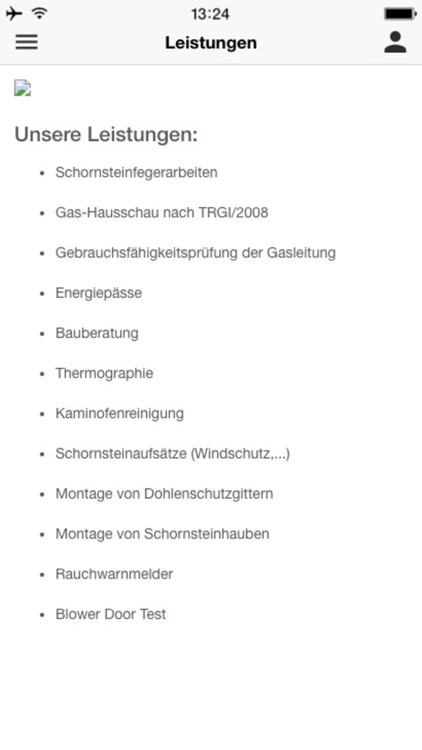 13:24

Leistungen

Unsere Leistungen:

- Schornsteinfegerarbeiten
- Gas-Hausschau nach TRGI/2008
- Gebrauchsfähigkeitsprüfung der Gasleitung
- Energiepässe
- Bauberatung
- Thermographie
- Kaminofenreinigung
- Schornsteinaufsätze (Windschutz,...)
- Montage von Dohlenschutzgittern
- Montage von Schornsteinhauben
- Rauchwarnmelder
- Blower Door Test